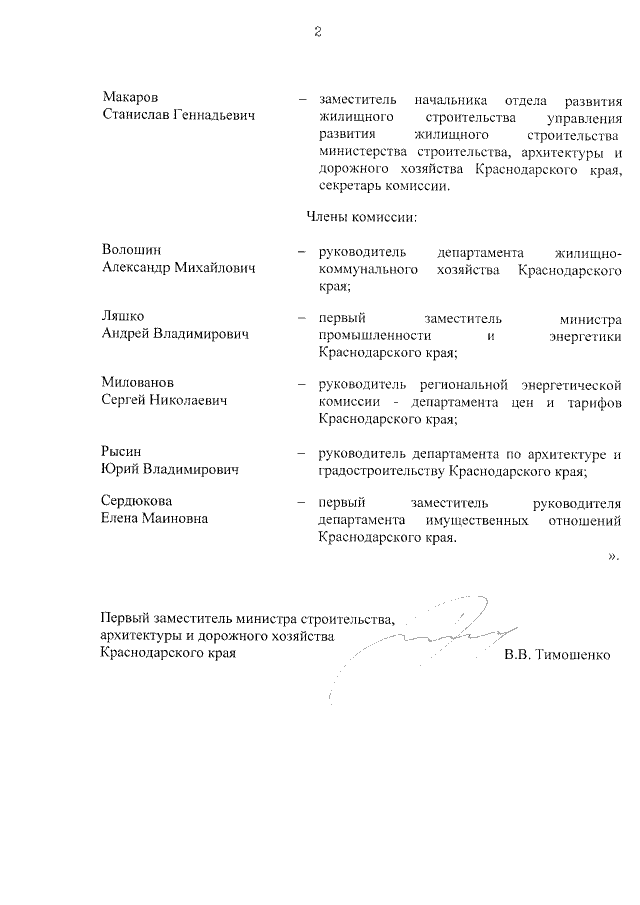 2

Макаров Станислав Геннадьевич – заместитель начальника отдела развития жилищного строительства управления развития жилищного строительства министерства строительства, архитектуры и дорожного хозяйства Краснодарского края, секретарь комиссии.

Члены комиссии:

Волошин Александр Михайлович – руководитель департамента жилищно-коммунального хозяйства Краснодарского края;

Ляшко Андрей Владимирович – первый заместитель министра промышленности и энергетики Краснодарского края;

Милованов Сергей Николаевич – руководитель региональной энергетической комиссии - департамента цен и тарифов Краснодарского края;

Рысин Юрий Владимирович – руководитель департамента по архитектуре и градостроительству Краснодарского края;

Сердюкова Елена Маиновна – первый заместитель руководителя департамента имущественных отношений Краснодарского края.

».

Первый заместитель министра строительства, архитектуры и дорожного хозяйства Краснодарского края В.В. Тимошенко